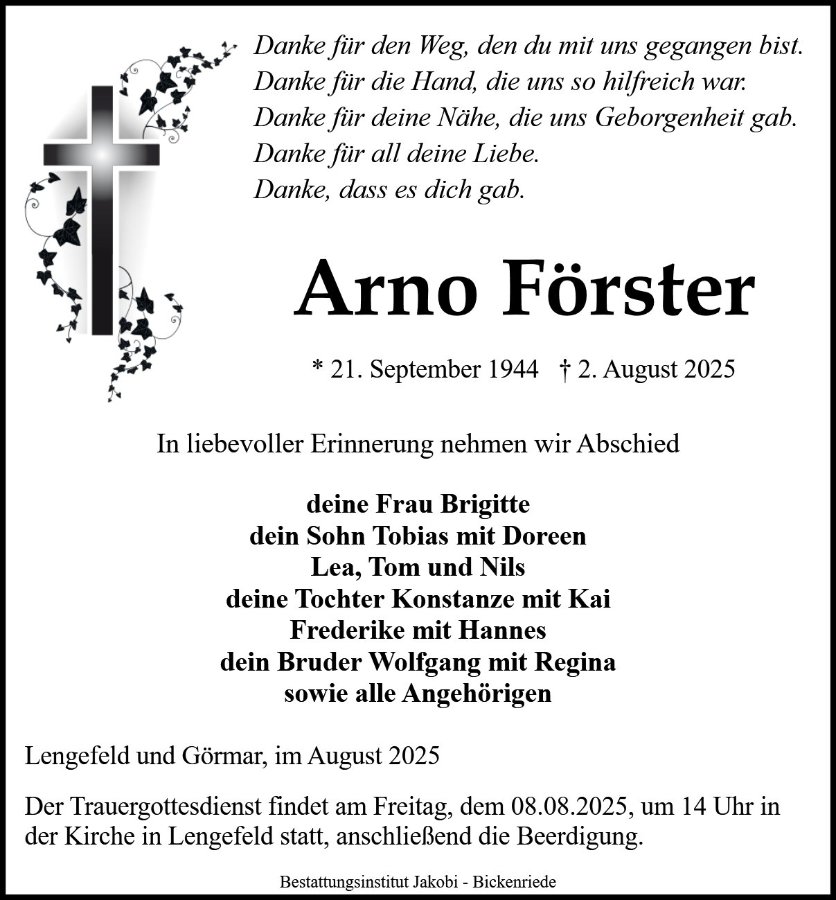 Danke für den Weg, den du mit uns gegangen bist.
Danke für die Hand, die uns so hilfreich war.
Danke für deine Nähe, die uns Geborgenheit gab.
Danke für all deine Liebe.
Danke, dass es dich gab.

Arno Förster

* 21. September 1944 † 2. August 2025

In liebevoller Erinnerung nehmen wir Abschied

deine Frau Brigitte
dein Sohn Tobias mit Doreen
Lea, Tom und Nils
deine Tochter Konstanze mit Kai
Frederike mit Hannes
dein Bruder Wolfgang mit Regina
sowie alle Angehörigen

Lengefeld und Görmar, im August 2025

Der Trauergottesdienst findet am Freitag, dem 08.08.2025, um 14 Uhr in der Kirche in Lengefeld statt, anschließend die Beerdigung.

Bestattungsinstitut Jakobi - Bickenriede